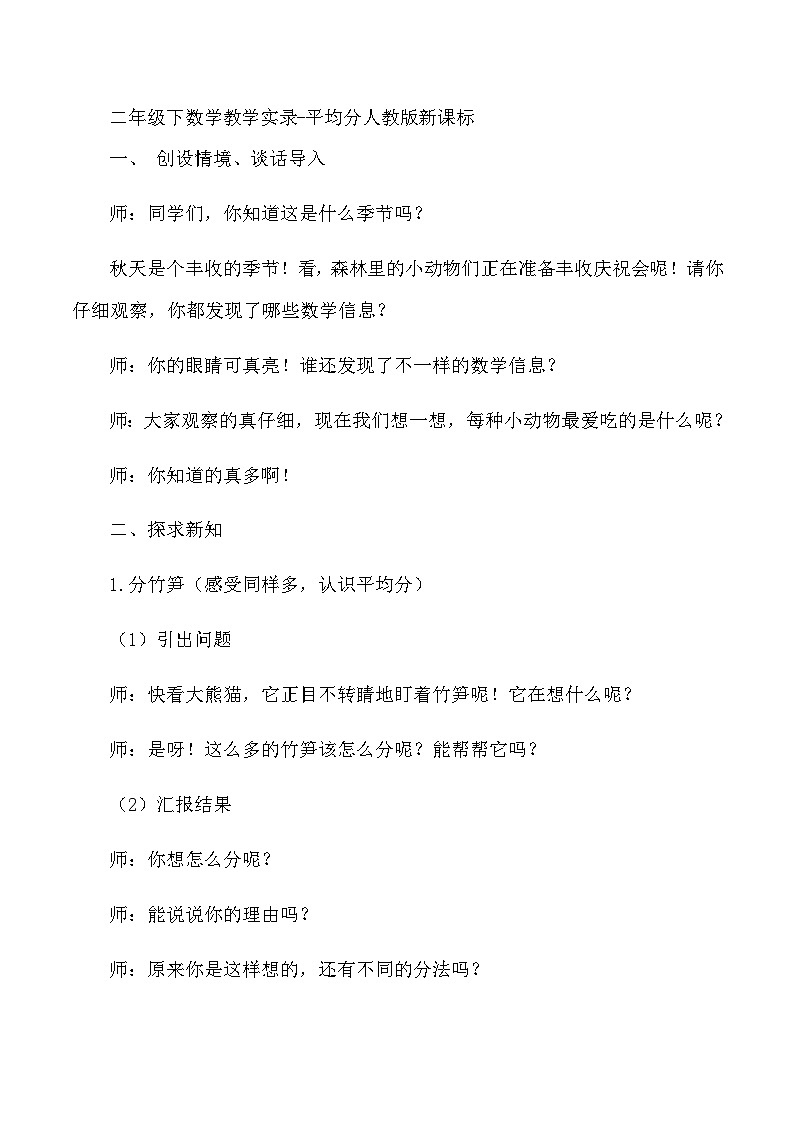 二年级下数学教学实录-平均分人教版新课标

一、 创设情境、谈话导入

师：同学们，你知道这是什么季节吗？

秋天是个丰收的季节！看，森林里的小动物们正在准备丰收庆祝会呢！请你仔细观察，你都发现了哪些数学信息？

师：你的眼睛可真亮！谁还发现了不一样的数学信息？

师：大家观察的真仔细，现在我们想一想，每种小动物最爱吃的是什么呢？

师：你知道的真多啊！

二、探求新知

1.分竹笋（感受同样多，认识平均分）

（1）引出问题

师：快看大熊猫，它正目不转睛地盯着竹笋呢！它在想什么呢？

师：是呀！这么多的竹笋该怎么分呢？能帮帮它吗？

（2）汇报结果

师：你想怎么分呢？

师：能说说你的理由吗？

师：原来你是这样想的，还有不同的分法吗？